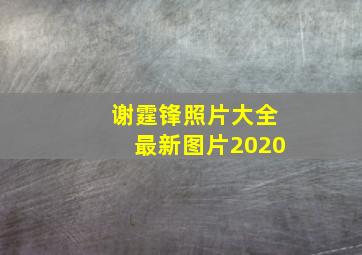 谢霆锋照片大全
最新图片2020